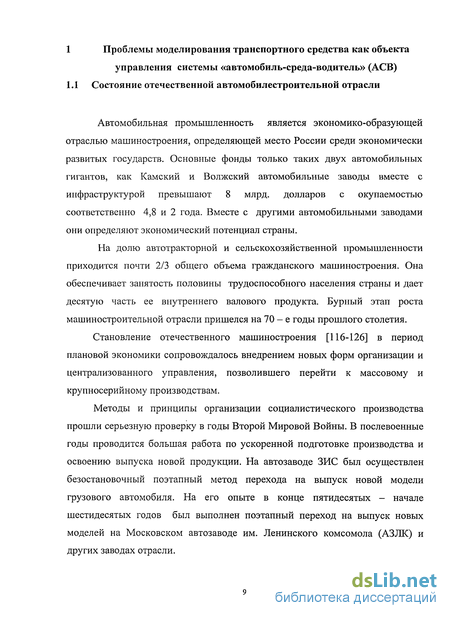 1 Проблемы моделирования транспортного средства как объекта управления системы «автомобиль-среда-водитель» (АСВ)

1.1 Состояние отечественной автомобилестроительной отрасли

Автомобильная промышленность является экономико-образующей отраслью машиностроения, определяющей место России среди экономически развитых государств. Основные фонды только таких двух автомобильных гигантов, как Камский и Волжский автомобильные заводы вместе с инфраструктурой превышают 8 млрд. долларов с окупаемостью соответственно 4,8 и 2 года. Вместе с другими автомобильными заводами они определяют экономический потенциал страны.

На долю автотракторной и сельскохозяйственной промышленности приходится почти 2/3 общего объема гражданского машиностроения. Она обеспечивает занятость половины трудоспособного населения страны и дает десятую часть ее внутреннего валового продукта. Бурный этап роста машиностроительной отрасли пришелся на 70 – е годы прошлого столетия.

Становление отечественного машиностроения [116-126] в период плановой экономики сопровождалось внедрением новых форм организации и централизованного управления, позволившего перейти к массовому и крупносерийному производствам.

Методы и принципы организации социалистического производства прошли серьезную проверку в годы Второй Мировой Войны. В послевоенные годы проводится большая работа по ускоренной подготовке производства и освоению выпуска новой продукции. На автозаводе ЗИС был осуществлен безостановочный поэтапный метод перехода на выпуск новой модели грузового автомобиля. На его опыте в конце пятидесятых – начале шестидесятых годов был выполнен поэтапный переход на выпуск новых моделей на Московском автозаводе им. Ленинского комсомола (АЗЛК) и других заводах отрасли.

9

dsLib.net
библиотека диссертаций